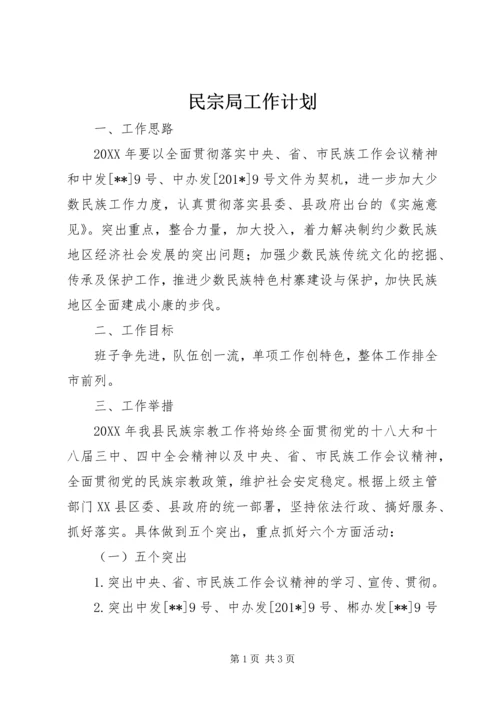 民宗局工作计划

一、工作思路

20XX 年要以全面贯彻落实中央、省、市民族工作会议精神和中发[**]9 号、中办发[201*]9 号文件为契机，进一步加大少数民族工作力度，认真贯彻落实县委、县政府出台的《实施意见》。突出重点，整合力量，加大投入，着力解决制约少数民族地区经济社会发展的突出问题；加强少数民族传统文化的挖掘、传承及保护工作，推进少数民族特色村寨建设与保护，加快民族地区全面建成小康的步伐。

二、工作目标

班子争先进，队伍创一流，单项工作创特色，整体工作排全市前列。

三、工作举措

20XX 年我县民族宗教工作将始终全面贯彻党的十八大和十八届三中、四中全会精神以及中央、省、市民族工作会议精神，全面贯彻党的民族宗教政策，维护社会安定稳定。根据上级主管部门 XX 县区委、县政府的统一部署，坚持依法行政、搞好服务、抓好落实。具体做到五个突出，重点抓好六个方面活动：

（一）五个突出

1.突出中央、省、市民族工作会议精神的学习、宣传、贯彻。

2.突出中发[**]9 号、中办发[201*]9 号、郴办发[**]9 号

第 1 页 共 3 页